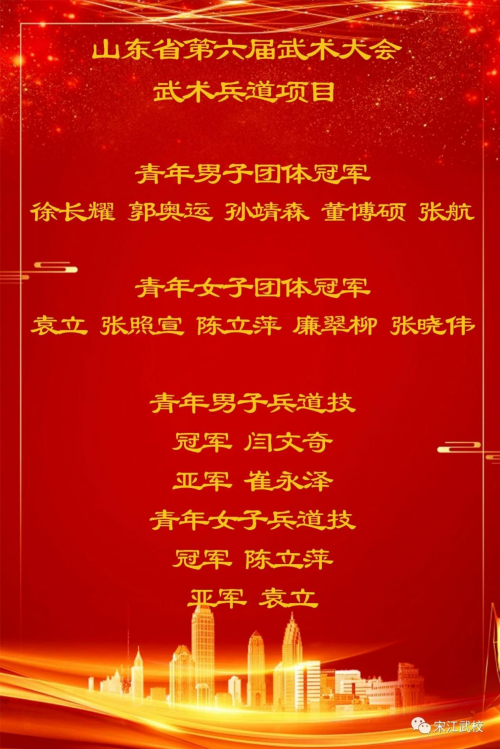 山东省第六届武术大会
武术兵道项目

青年男子团体冠军
徐长耀 郭奥运 孙靖森 董博硕 张航

青年女子团体冠军
袁立 张照宣 陈立萍 廉翠柳 张晓伟

青年男子兵道技
冠军 闫文奇
亚军 崔永泽
青年女子兵道技
冠军 陈立萍
亚军 袁立

宋江武校